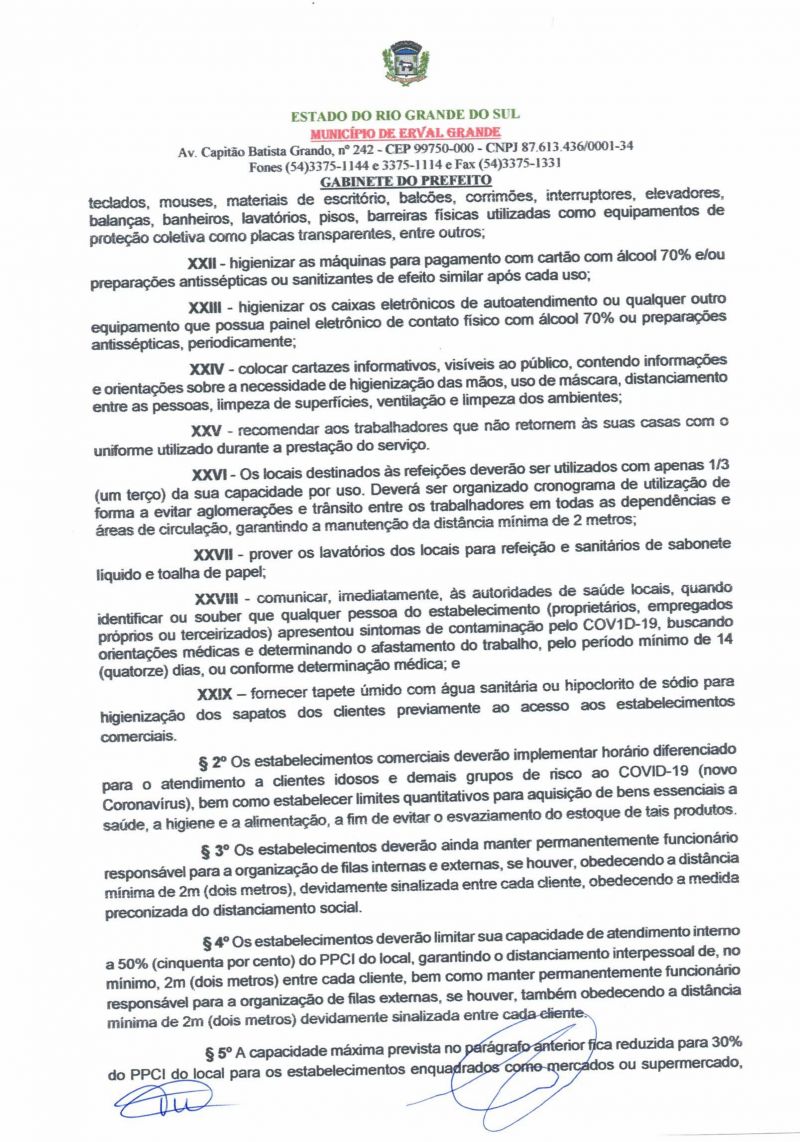 ESTADO DO RIO GRANDE DO SUL
MUNICÍPIO DE ERVAL GRANDE
Av. Capitão Batista Grando, nº 242 - CEP 99750-000 - CNPJ 87.613.436/0001-34
Fones (54)3375-1144 e 3375-1114 e Fax (54)3375-1331
GABINETE DO PREFEITO

teclados, mouses, materiais de escritório, balcões, corrimões, interruptores, elevadores, balanças, banheiros, lavatórios, pisos, barreiras físicas utilizadas como equipamentos de proteção coletiva como placas transparentes, entre outros;

XXII - higienizar as máquinas para pagamento com cartão com álcool 70% e/ou preparações antissépticas ou sanitizantes de efeito similar após cada uso;

XXIII - higienizar os caixas eletrônicos de autoatendimento ou qualquer outro equipamento que possua painel eletrônico de contato físico com álcool 70% ou preparações antissépticas, periodicamente;

XXIV - colocar cartazes informativos, visíveis ao público, contendo informações e orientações sobre a necessidade de higienização das mãos, uso de máscara, distanciamento entre as pessoas, limpeza de superfícies, ventilação e limpeza dos ambientes;

XXV - recomendar aos trabalhadores que não retornem às suas casas com o uniforme utilizado durante a prestação do serviço.

XXVI - Os locais destinados às refeições deverão ser utilizados com apenas 1/3 (um terço) da sua capacidade por uso. Deverá ser organizado cronograma de utilização de forma a evitar aglomerações e trânsito entre os trabalhadores em todas as dependências e áreas de circulação, garantindo a manutenção da distância mínima de 2 metros;

XXVII - prover os lavatórios dos locais para refeição e sanitários de sabonete líquido e toalha de papel;

XXVIII - comunicar, imediatamente, às autoridades de saúde locais, quando identificar ou souber que qualquer pessoa do estabelecimento (proprietários, empregados próprios ou terceirizados) apresentou sintomas de contaminação pelo COV1D-19, buscando orientações médicas e determinando o afastamento do trabalho, pelo período mínimo de 14 (quatorze) dias, ou conforme determinação médica; e

XXIX – fornecer tapete úmido com água sanitária ou hipoclorito de sódio para higienização dos sapatos dos clientes previamente ao acesso aos estabelecimentos comerciais.

§ 2º Os estabelecimentos comerciais deverão implementar horário diferenciado para o atendimento a clientes idosos e demais grupos de risco ao COVID-19 (novo Coronavírus), bem como estabelecer limites quantitativos para aquisição de bens essenciais a saúde, a higiene e a alimentação, a fim de evitar o esvaziamento do estoque de tais produtos.

§ 3º Os estabelecimentos deverão ainda manter permanentemente funcionário responsável para a organização de filas internas e externas, se houver, obedecendo a distância mínima de 2m (dois metros), devidamente sinalizada entre cada cliente, obedecendo a medida preconizada do distanciamento social.

§ 4º Os estabelecimentos deverão limitar sua capacidade de atendimento interno a 50% (cinquenta por cento) do PPCI do local, garantindo o distanciamento interpessoal de, no mínimo, 2m (dois metros) entre cada cliente, bem como manter permanentemente funcionário responsável para a organização de filas externas, se houver, também obedecendo a distância mínima de 2m (dois metros) devidamente sinalizada entre cada cliente.

§ 5º A capacidade máxima prevista no parágrafo anterior fica reduzida para 30% do PPCI do local para os estabelecimentos enquadrados como mercados ou supermercado,